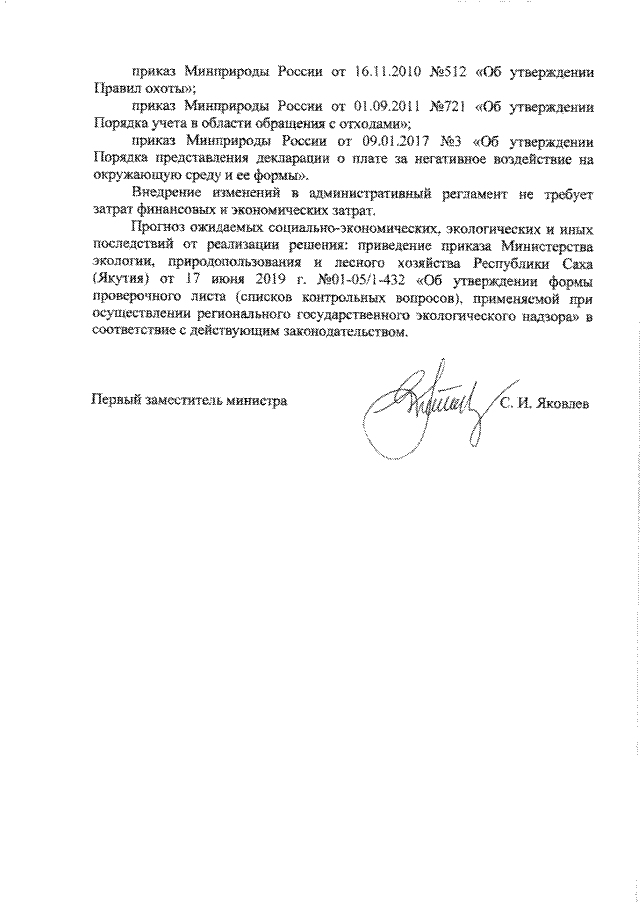 приказ Минприроды России от 16.11.2010 №512 «Об утверждении Правил охоты»;

приказ Минприроды России от 01.09.2011 №721 «Об утверждении Порядка учета в области обращения с отходами»;

приказ Минприроды России от 09.01.2017 №3 «Об утверждении Порядка представления декларации о плате за негативное воздействие на окружающую среду и ее формы».

Внедрение изменений в административный регламент не требует затрат финансовых и экономических затрат.

Прогноз ожидаемых социально-экономических, экологических и иных последствий от реализации решения: приведение приказа Министерства экологии, природопользования и лесного хозяйства Республики Саха (Якутия) от 17 июня 2019 г. №01-05/1-432 «Об утверждении формы проверочного листа (списков контрольных вопросов), применяемой при осуществлении регионального государственного экологического надзора» в соответствие с действующим законодательством.

Первый заместитель министра

С. И. Яковлев